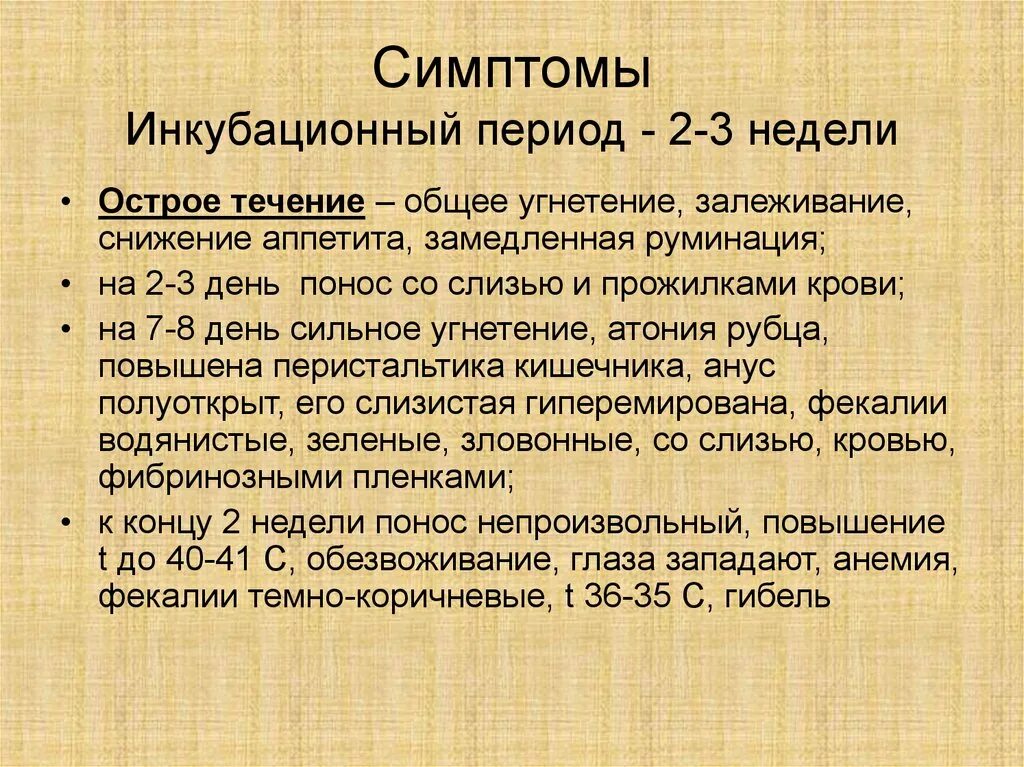 Симптомы
Инкубационный период - 2-3 недели

• Острое течение – общее угнетение, залеживание, снижение аппетита, замедленная руминация;
• на 2-3 день понос со слизью и прожилками крови;
• на 7-8 день сильное угнетение, атония рубца, повышена перистальтика кишечника, анус полуоткрыт, его слизистая гиперемирована, фекалии водянистые, зеленые, зловонные, со слизью, кровью, фибринозными пленками;
• к концу 2 недели понос непроизвольный, повышение t до 40-41 С, обезвоживание, глаза западают, анемия, фекалии темно-коричневые, t 36-35 С, гибель